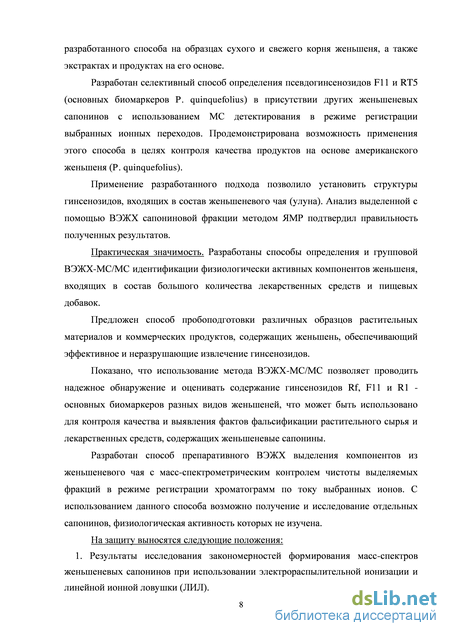 разработанного способа на образцах сухого и свежего корня женьшеня, а также экстрактах и продуктах на его основе.

Разработан селективный способ определения псевдогинсенозидов F11 и RT5 (основных биомаркеров P. quinquefolius) в присутствии других женьшеневых сапонинов с использованием МС детектирования в режиме регистрации выбранных ионных переходов. Продемонстрирована возможность применения этого способа в целях контроля качества продуктов на основе американского женьшеня (P. quinquefolius).

Применение разработанного подхода позволило установить структуры гинсенозидов, входящих в состав женьшеневого чая (улуна). Анализ выделенной с помощью ВЭЖХ сапониновой фракции методом ЯМР подтвердил правильность полученных результатов.

Практическая значимость. Разработаны способы определения и групповой ВЭЖХ-МС/МС идентификации физиологически активных компонентов женьшеня, входящих в состав большого количества лекарственных средств и пищевых добавок.

Предложен способ пробоподготовки различных образцов растительных материалов и коммерческих продуктов, содержащих женьшень, обеспечивающий эффективное и неразрушающие извлечение гинсенозидов.

Показано, что использование метода ВЭЖХ-МС/МС позволяет проводить надежное обнаружение и оценивать содержание гинсенозидов Rf, F11 и R1 - основных биомаркеров разных видов женьшеней, что может быть использовано для контроля качества и выявления фактов фальсификации растительного сырья и лекарственных средств, содержащих женьшеневые сапонины.

Разработан способ препаративного ВЭЖХ выделения компонентов из женьшеневого чая с масс-спектрометрическим контролем чистоты выделяемых фракций в режиме регистрации хроматограмм по току выбранных ионов. С использованием данного способа возможно получение и исследование отдельных сапонинов, физиологическая активность которых не изучена.

На защиту выносятся следующие положения:

1. Результаты исследования закономерностей формирования масс-спектров женьшеневых сапонинов при использовании электрораспылительной ионизации и линейной ионной ловушки (ЛИЛ).

8

dsLib.net
библиотека диссертаций